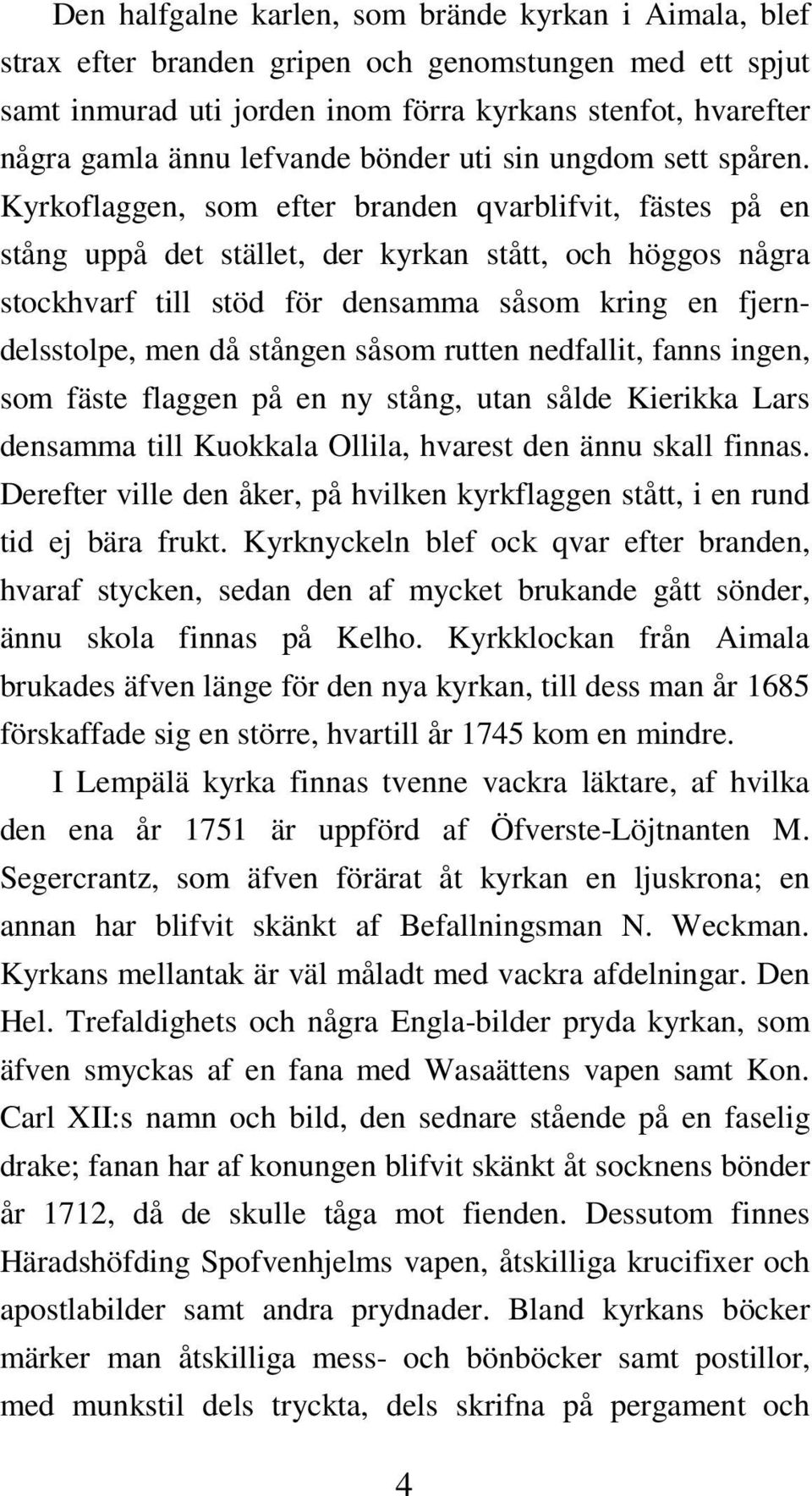 Den halfgalne karlen, som brände kyrkan i Aimala, blef strax efter branden gripen och genomstungen med ett spjut samt inmurad uti jorden inom förra kyrkans stenfot, hvarefter några gamla ännu lefvande bönder uti sin ungdom sett spåren. Kyrkoflaggen, som efter branden qvarblifvit, fästes på en stång uppå det stället, der kyrkan stått, och höggos några stockhvarf till stöd för densamma såsom kring en fjerndelsstolpe, men då stången såsom rutten nedfallit, fanns ingen, som fäste flaggen på en ny stång, utan sålde Kierikka Lars densamma till Kuokkala Ollila, hvarest den ännu skall finnas. Derefter ville den åker, på hvilken kyrkflaggen stått, i en rund tid ej bära frukt. Kyrknyckeln blef ock qvar efter branden, hvaraf stycken, sedan den af mycket brukande gått sönder, ännu skola finnas på Kelho. Kyrkklockan från Aimala brukades äfven länge för den nya kyrkan, till dess man år 1685 förskaffade sig en större, hvartill år 1745 kom en mindre.

I Lempälä kyrka finnas tvenne vackra läktare, af hvilka den ena år 1751 är uppförd af Öfverste-Löjtnanten M. Segercrantz, som äfven förärat åt kyrkan en ljuskrona; en annan har blifvit skänkt af Befallningsman N. Weckman. Kyrkans mellantak är väl måladt med vackra afdelningar. Den Hel. Trefaldighets och några Engla-bilder pryda kyrkan, som äfven smyckas af en fana med Wasaättens vapen samt Kon. Carl XII:s namn och bild, den sednare stående på en faselig drake; fanan har af konungen blifvit skänkt åt socknens bönder år 1712, då de skulle tåga mot fienden. Dessutom finnes Häradshöfding Spofvenhjelms vapen, åtskilliga krucifixer och apostlabilder samt andra prydnader. Bland kyrkans böcker märker man åtskilliga mess- och bönböcker samt postillor, med munkstil dels tryckta, dels skrifna på pergament och

4